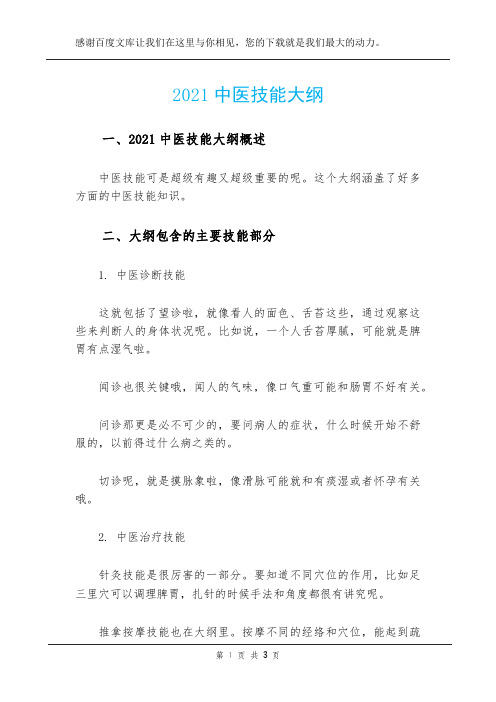 感谢百度文库让我们在这里与你相见，您的下载就是我们最大的动力。

2021 中医技能大纲

一、2021 中医技能大纲概述

中医技能可是超级有趣又超级重要的呢。这个大纲涵盖了好多方面的中医技能知识。

二、大纲包含的主要技能部分

1. 中医诊断技能

这就包括了望诊啦，就像看人的面色、舌苔这些，通过观察这些来判断人的身体状况呢。比如说，一个人舌苔厚腻，可能就是脾胃有点湿气啦。

闻诊也很关键哦，闻人的气味，像口气重可能和肠胃不好有关。

问诊那更是必不可少的，要问病人的症状，什么时候开始不舒服的，以前得过什么病之类的。

切诊呢，就是摸脉象啦，像滑脉可能就和有痰湿或者怀孕有关哦。

2. 中医治疗技能

针灸技能是很厉害的一部分。要知道不同穴位的作用，比如足三里穴可以调理脾胃，扎针的时候手法和角度都很有讲究呢。

推拿按摩技能也在大纲里。按摩不同的经络和穴位，能起到疏

第 1 页 共 3 页